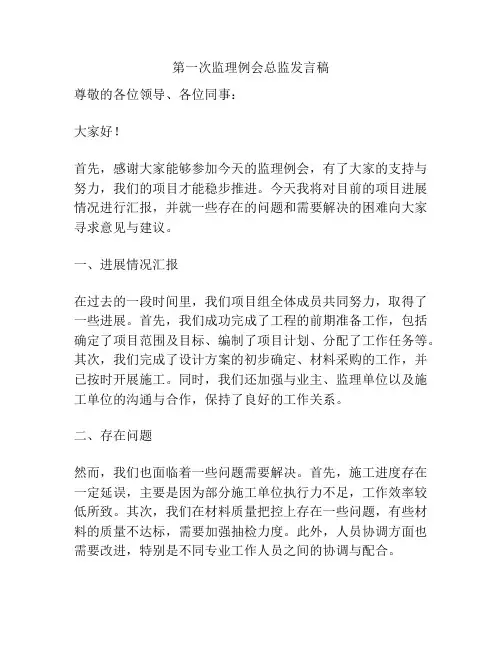 第一次监理例会总监发言稿

尊敬的各位领导、各位同事：

大家好！

首先，感谢大家能够参加今天的监理例会，有了大家的支持与努力，我们的项目才能稳步推进。今天我将对目前的项目进展情况进行汇报，并就一些存在的问题和需要解决的困难向大家寻求意见与建议。

一、进展情况汇报

在过去的一段时间里，我们项目组全体成员共同努力，取得了一些进展。首先，我们成功完成了工程的前期准备工作，包括确定了项目范围及目标、编制了项目计划、分配了工作任务等。其次，我们完成了设计方案的初步确定、材料采购的工作，并已按时开展施工。同时，我们还加强与业主、监理单位以及施工单位的沟通与合作，保持了良好的工作关系。

二、存在问题

然而，我们也面临着一些问题需要解决。首先，施工进度存在一定延误，主要是因为部分施工单位执行力不足，工作效率较低所致。其次，我们在材料质量把控上存在一些问题，有些材料的质量不达标，需要加强抽检力度。此外，人员协调方面也需要改进，特别是不同专业工作人员之间的协调与配合。